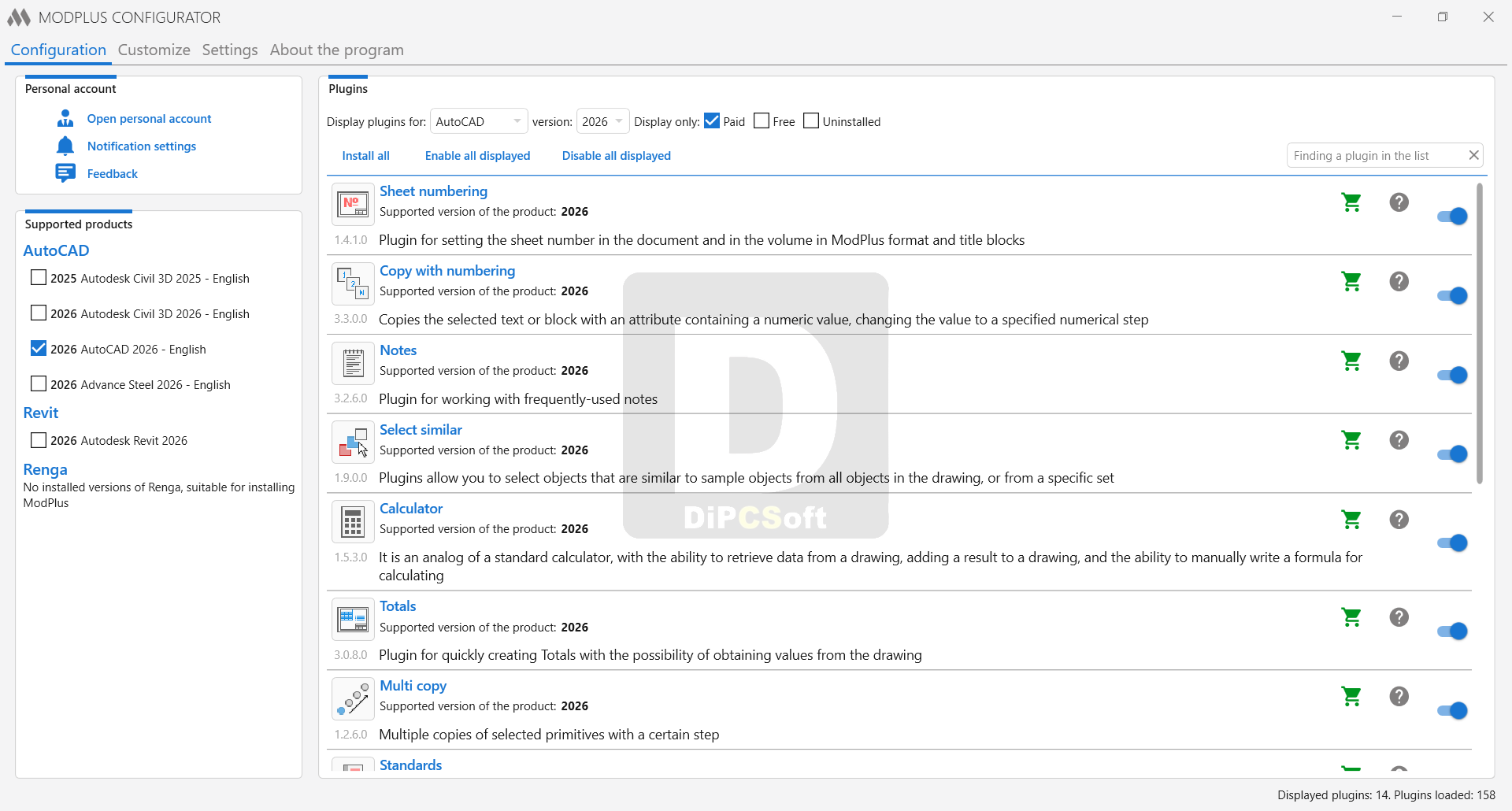 MODPLUS CONFIGURATOR

Configuration Customize Settings About the program

Personal account

Open personal account

Notification settings

Feedback

Supported products

AutoCAD

2025 Autodesk Civil 3D 2025 - English

2026 Autodesk Civil 3D 2026 - English

2026 AutoCAD 2026 - English

2026 Advance Steel 2026 - English

Revit

2026 Autodesk Revit 2026

Renga

No installed versions of Renga, suitable for installing ModPlus

Plugins

Display plugins for: AutoCAD version: 2026 Display only: Paid Free Uninstalled

Install all Enable all displayed Disable all displayed

Finding a plugin in the list

Sheet numbering
Supported version of the product: 2026
1.4.1.0 Plugin for setting the sheet number in the document and in the volume in ModPlus format and title blocks

Copy with numbering
Supported version of the product: 2026
3.3.0.0 Copies the selected text or block with an attribute containing a numeric value, changing the value to a specified numerical step

Notes
Supported version of the product: 2026
3.2.6.0 Plugin for working with frequently-used notes

Select similar
Supported version of the product: 2026
1.9.0.0 Plugins allow you to select objects that are similar to sample objects from all objects in the drawing, or from a specific set

Calculator
Supported version of the product: 2026
1.5.3.0 It is an analog of a standard calculator, with the ability to retrieve data from a drawing, adding a result to a drawing, and the ability to manually write a formula for calculating

Totals
Supported version of the product: 2026
3.0.8.0 Plugin for quickly creating Totals with the possibility of obtaining values from the drawing

Multi copy
Supported version of the product: 2026
1.2.6.0 Multiple copies of selected primitives with a certain step

Standards

DiPCSoft

Displayed plugins: 14. Plugins loaded: 158